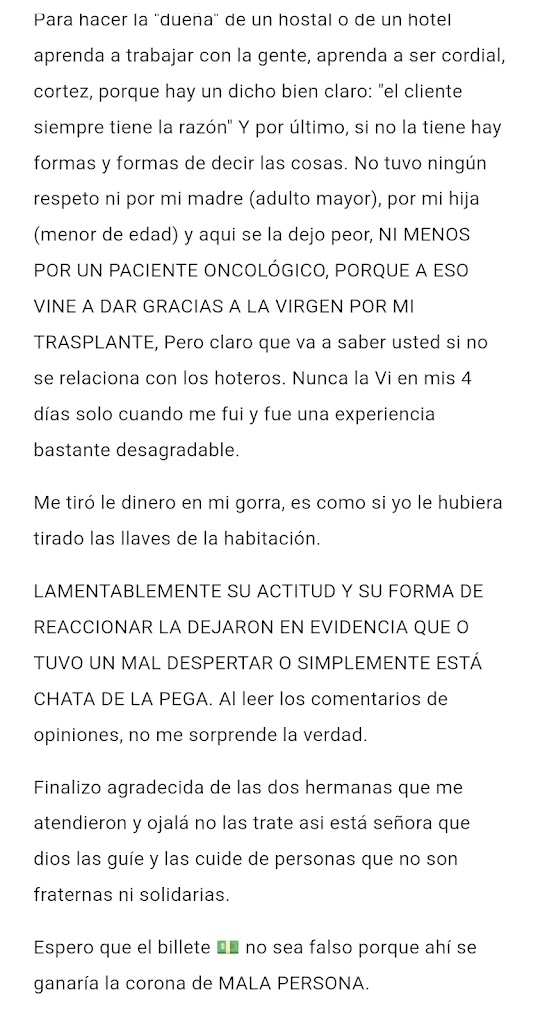 Para hacer la "dueña" de un hostal o de un hotel aprenda a trabajar con la gente, aprenda a ser cordial, cortez, porque hay un dicho bien claro: "el cliente siempre tiene la razón" Y por último, si no la tiene hay formas y formas de decir las cosas. No tuvo ningún respeto ni por mi madre (adulto mayor), por mi hija (menor de edad) y aqui se la dejo peor, NI MENOS POR UN PACIENTE ONCOLÓGICO, PORQUE A ESO VINE A DAR GRACIAS A LA VIRGEN POR MI TRASPLANTE, Pero claro que va a saber usted si no se relaciona con los hoteros. Nunca la Vi en mis 4 días solo cuando me fui y fue una experiencia bastante desagradable.

Me tiró le dinero en mi gorra, es como si yo le hubiera tirado las llaves de la habitación.

LAMENTABLEMENTE SU ACTITUD Y SU FORMA DE REACCIONAR LA DEJARON EN EVIDENCIA QUE O TUVO UN MAL DESPERTAR O SIMPLEMENTE ESTÁ CHATA DE LA PEGA. Al leer los comentarios de opiniones, no me sorprende la verdad.

Finalizo agradecida de las dos hermanas que me atendieron y ojalá no las trate asi está señora que dios las guíe y las cuide de personas que no son fraternas ni solidarias.

Espero que el billete 💵 no sea falso porque ahí se ganaría la corona de MALA PERSONA.